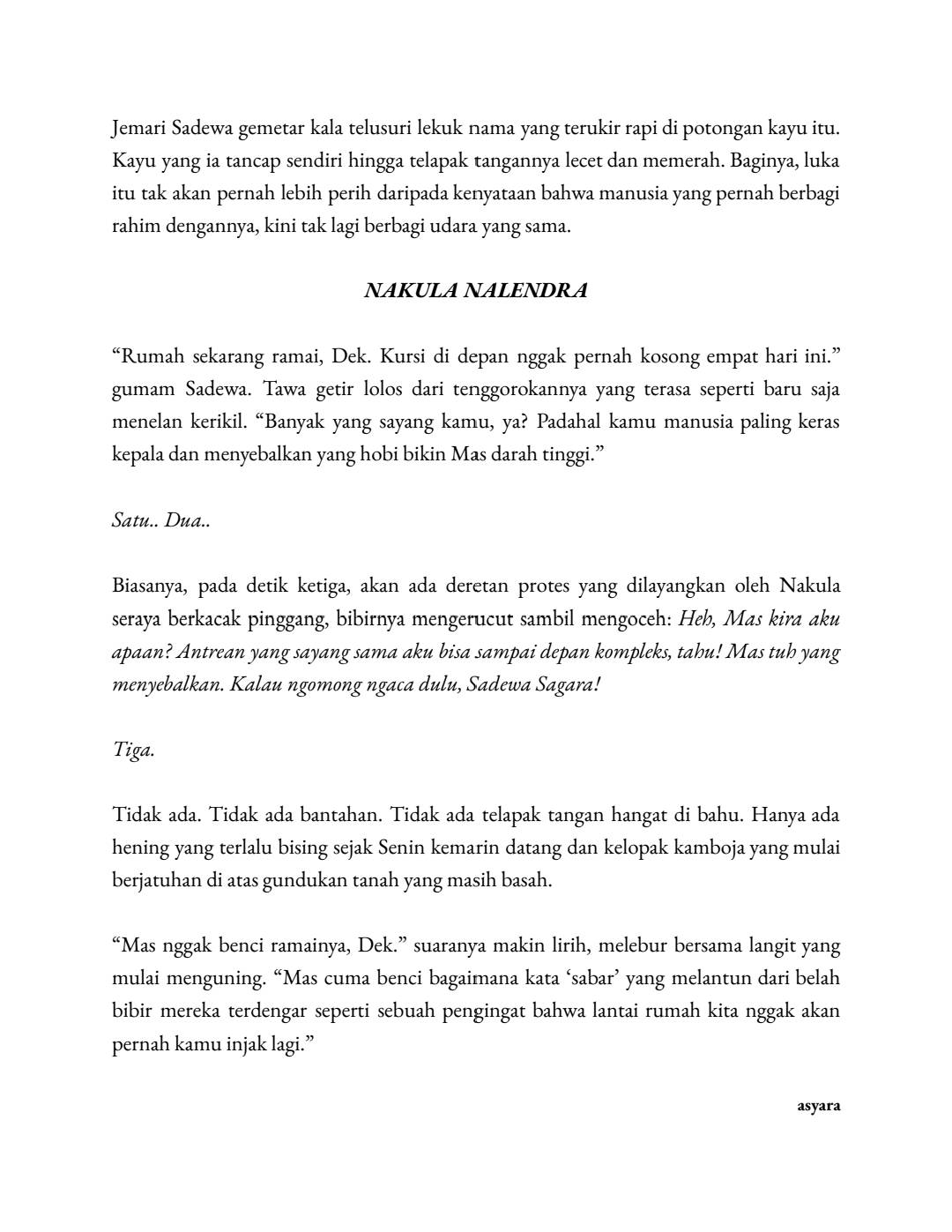 Jemari Sadewa gemetar kala telusuri lekuk nama yang terukir rapi di potongan kayu itu. Kayu yang ia tancap sendiri hingga telapak tangannya lecet dan memerah. Baginya, luka itu tak akan pernah lebih perih daripada kenyataan bahwa manusia yang pernah berbagi rahim dengannya, kini tak lagi berbagi udara yang sama.

NAKULA NALENDRA

“Rumah sekarang ramai, Dek. Kursi di depan nggak pernah kosong empat hari ini.” gumam Sadewa. Tawa getir lolos dari tenggorokannya yang terasa seperti baru saja menelan kerikil. “Banyak yang sayang kamu, ya? Padahal kamu manusia paling keras kepala dan menyebalkan yang hobi bikin Mas darah tinggi.”

Satu.. Dua..

Biasanya, pada detik ketiga, akan ada deretan protes yang dilayangkan oleh Nakula seraya berkacak pinggang, bibirnya mengerucut sambil mengoceh: Heh, Mas kira aku apaan? Antrean yang sayang sama aku bisa sampai depan kompleks, tahu! Mas tuh yang menyebalkan. Kalau ngomong ngaca dulu, Sadewa Sagara!

Tiga.

Tidak ada. Tidak ada bantahan. Tidak ada telapak tangan hangat di bahu. Hanya ada hening yang terlalu bising sejak Senin kemarin datang dan kelopak kamboja yang mulai berjatuhan di atas gundukan tanah yang masih basah.

“Mas nggak benci ramainya, Dek.” suaranya makin lirih, melebur bersama langit yang mulai menguning. “Mas cuma benci bagaimana kata ‘sabar’ yang melantun dari belah bibir mereka terdengar seperti sebuah pengingat bahwa lantai rumah kita nggak akan pernah kamu injak lagi.”

asyara